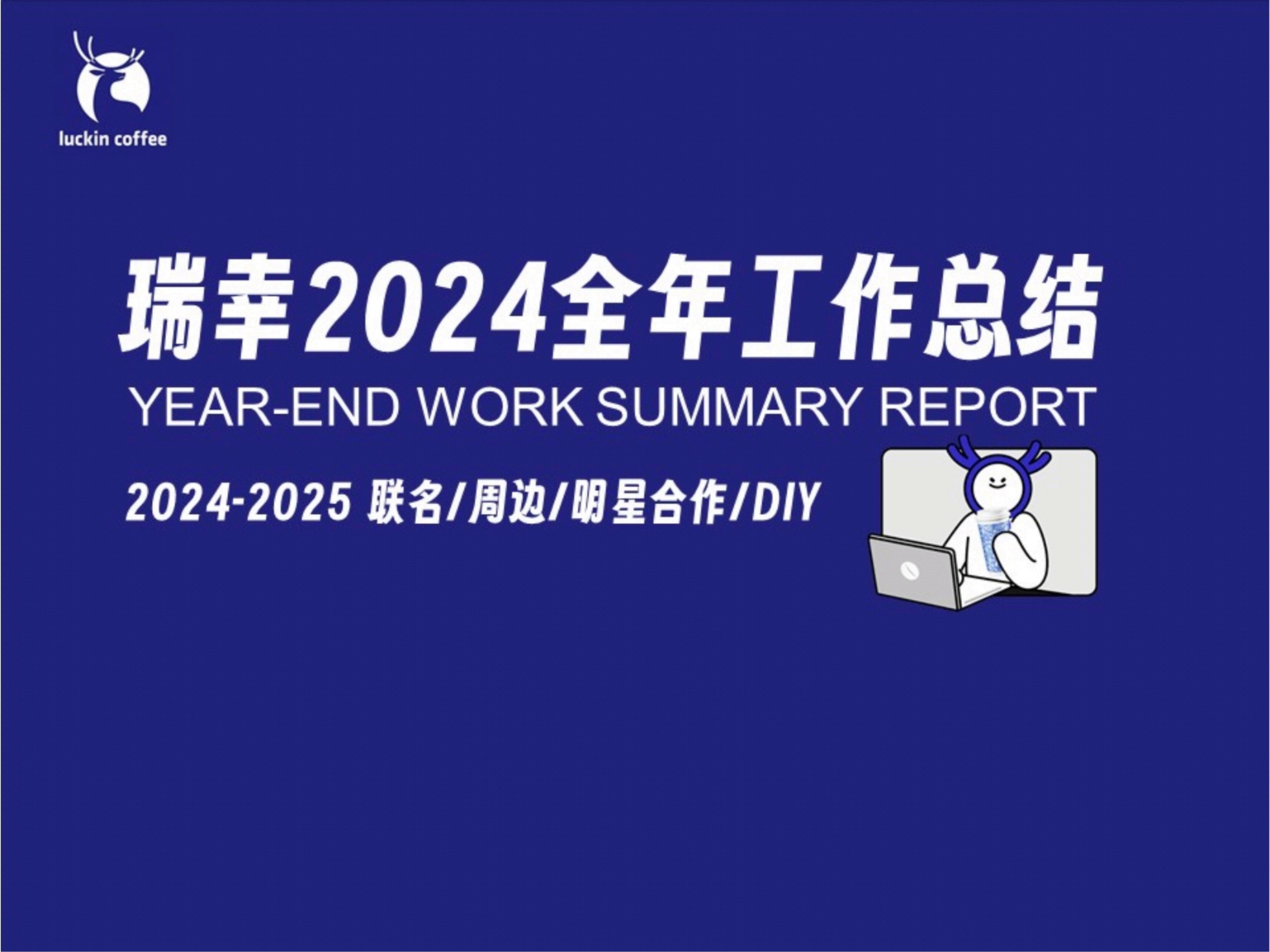 luckin coffee

瑞幸2024全年工作总结

YEAR-END WORK SUMMARY REPORT

2024-2025 联名/周边/明星合作/DIY